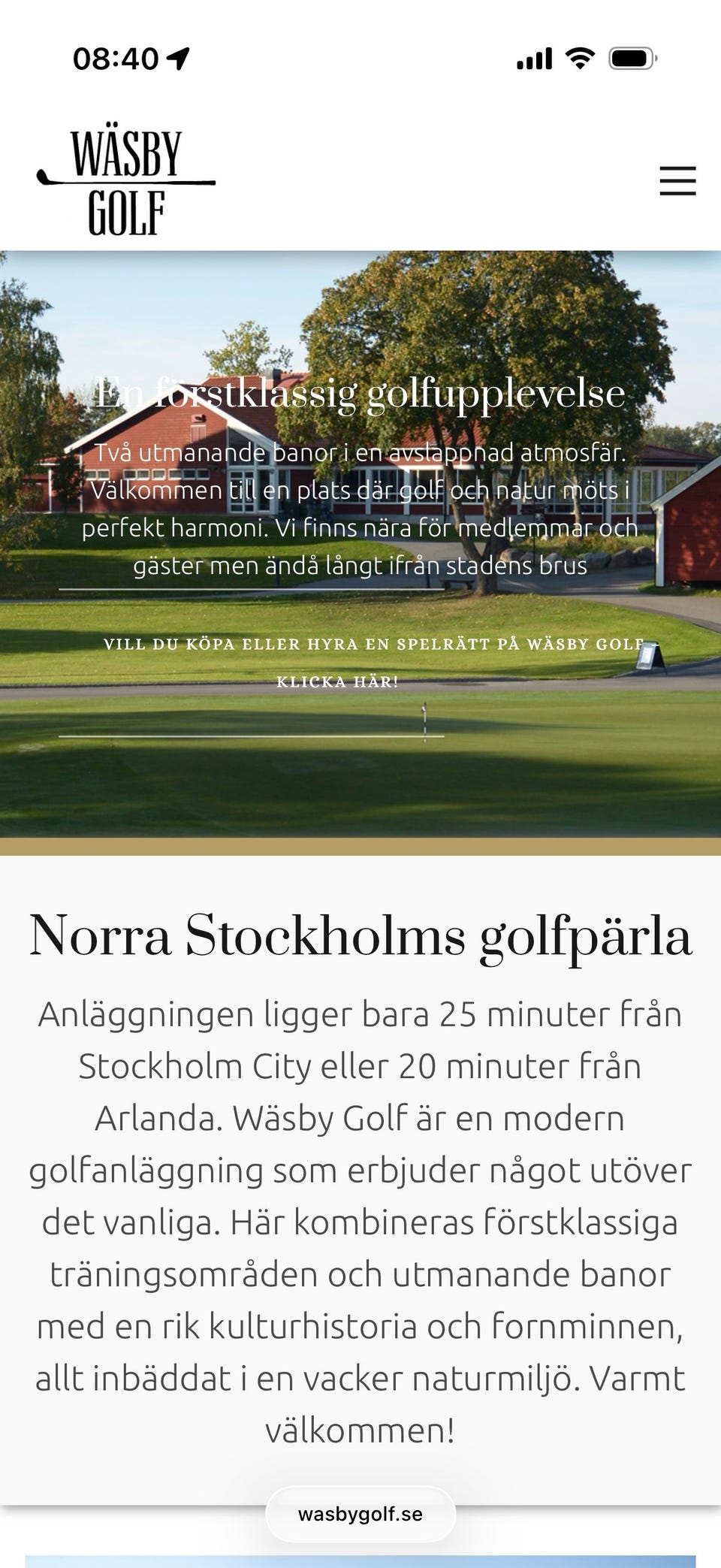 08:40

WÄSBY
GOLF

En förstklassig golfupplevelse

Två utmanande banor i en avslappnad atmosfär. Välkommen till en plats där golf och natur möts i perfekt harmoni. Vi finns nära för medlemmar och gäster men ändå långt ifrån stadens brus

VILL DU KÖPA ELLER HYRA EN SPELRÄTT PÅ WÄSBY GOLF - KLICKA HÄR!

Norra Stockholms golfpärla

Anläggningen ligger bara 25 minuter från Stockholm City eller 20 minuter från Arlanda. Wäsby Golf är en modern golfanläggning som erbjuder något utöver det vanliga. Här kombineras förstklassiga träningsområden och utmanande banor med en rik kulturhistoria och fornminnen, allt inbäddat i en vacker naturmiljö. Varmt välkommen!

wasbygolf.se